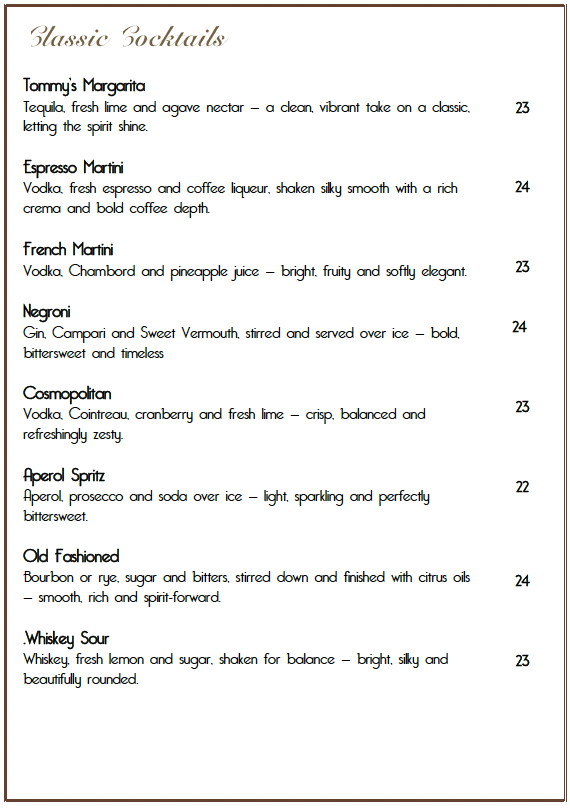 Classic Cocktails

Tommy's Margarita
Tequila, fresh lime and agave nectar – a clean, vibrant take on a classic, letting the spirit shine. 23

Espresso Martini
Vodka, fresh espresso and coffee liqueur, shaken silky smooth with a rich crema and bold coffee depth. 24

French Martini
Vodka, Chambord and pineapple juice – bright, fruity and softly elegant. 23

Negroni
Gin, Campari and Sweet Vermouth, stirred and served over ice – bold, bittersweet and timeless 24

Cosmopolitan
Vodka, Cointreau, cranberry and fresh lime – crisp, balanced and refreshingly zesty. 23

Aperol Spritz
Aperol, prosecco and soda over ice – light, sparkling and perfectly bittersweet. 22

Old Fashioned
Bourbon or rye, sugar and bitters, stirred down and finished with citrus oils – smooth, rich and spirit-forward. 24

.Whiskey Sour
Whiskey, fresh lemon and sugar, shaken for balance – bright, silky and beautifully rounded. 23